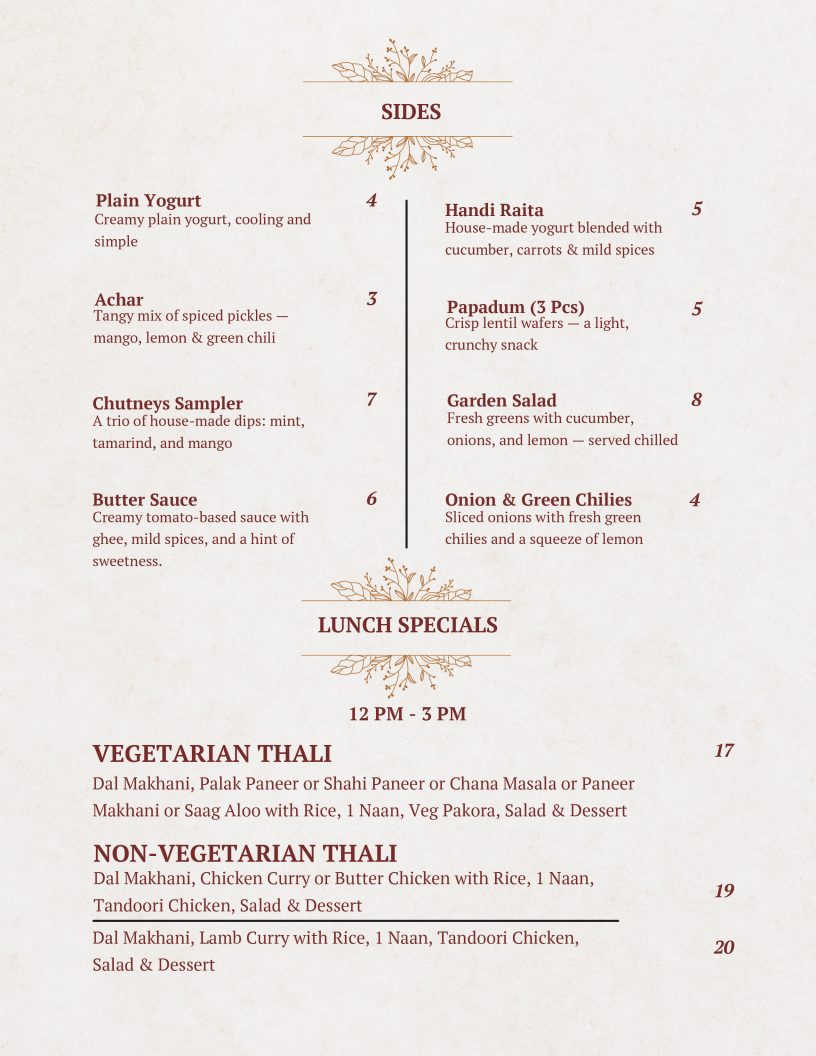 SIDES

Plain Yogurt 4
Creamy plain yogurt, cooling and simple

Achar 3
Tangy mix of spiced pickles — mango, lemon & green chili

Chutneys Sampler 7
A trio of house-made dips: mint, tamarind, and mango

Butter Sauce 6
Creamy tomato-based sauce with ghee, mild spices, and a hint of sweetness.

Handi Raita 5
House-made yogurt blended with cucumber, carrots & mild spices

Papadum (3 Pcs) 5
Crisp lentil wafers — a light, crunchy snack

Garden Salad 8
Fresh greens with cucumber, onions, and lemon — served chilled

Onion & Green Chilies 4
Sliced onions with fresh green chilies and a squeeze of lemon

LUNCH SPECIALS

12 PM - 3 PM

VEGETARIAN THALI 17
Dal Makhani, Palak Paneer or Shahi Paneer or Chana Masala or Paneer Makhani or Saag Aloo with Rice, 1 Naan, Veg Pakora, Salad & Dessert

NON-VEGETARIAN THALI
Dal Makhani, Chicken Curry or Butter Chicken with Rice, 1 Naan, Tandoori Chicken, Salad & Dessert 19

Dal Makhani, Lamb Curry with Rice, 1 Naan, Tandoori Chicken, Salad & Dessert 20